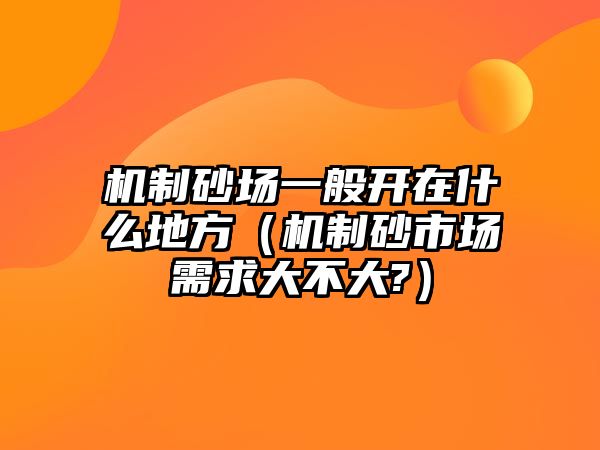 机制砂场一般开在什么地方（机制砂市场需求大不大?）